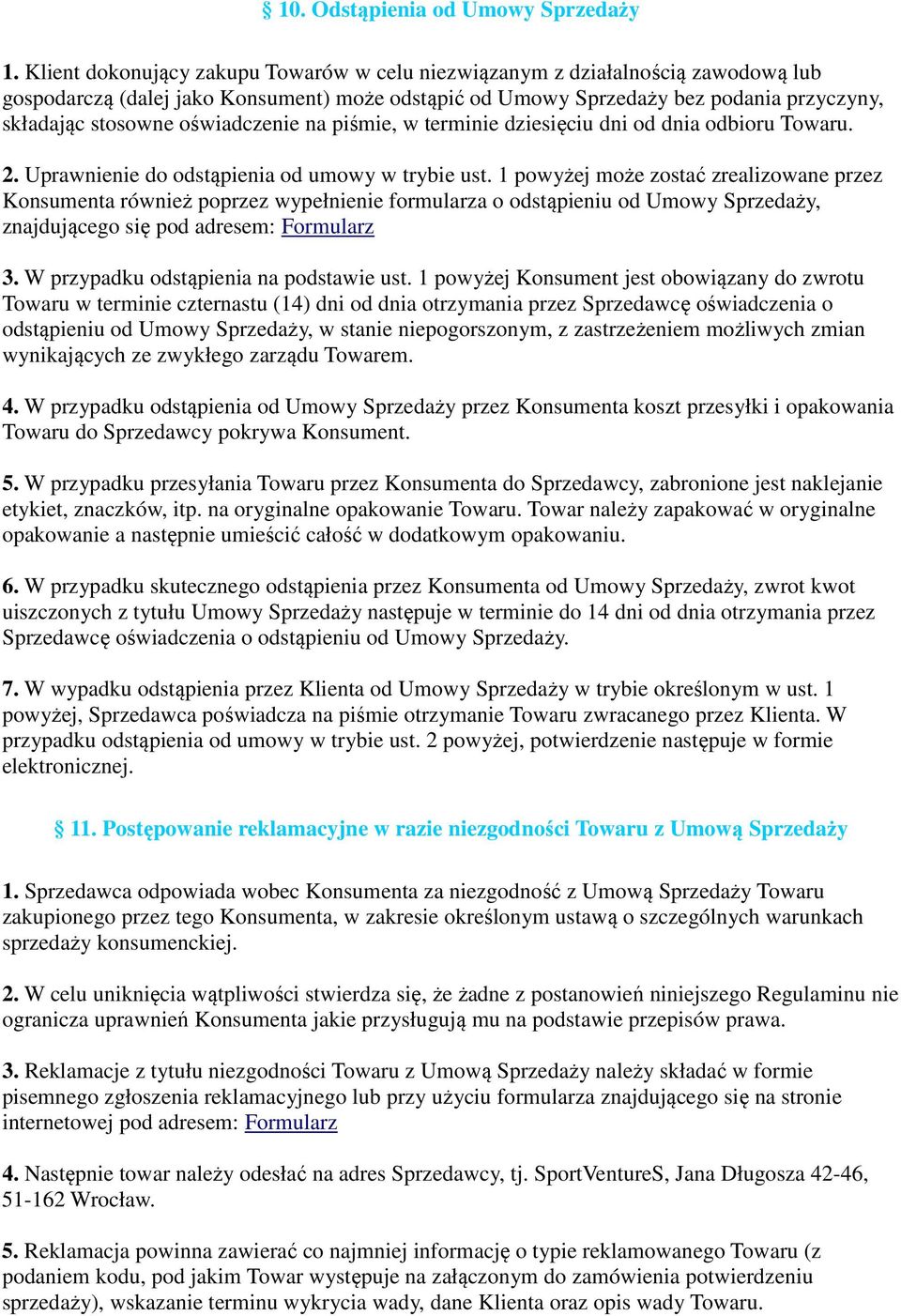 § 10. Odstąpienia od Umowy Sprzedaży

1. Klient dokonujący zakupu Towarów w celu niezwiązanym z działalnością zawodową lub gospodarczą (dalej jako Konsument) może odstąpić od Umowy Sprzedaży bez podania przyczyny, składając stosowne oświadczenie na piśmie, w terminie dziesięciu dni od dnia odbioru Towaru.

2. Uprawnienie do odstąpienia od umowy w trybie ust. 1 powyżej może zostać zrealizowane przez Konsumenta również poprzez wypełnienie formularza o odstąpieniu od Umowy Sprzedaży, znajdującego się pod adresem: Formularz

3. W przypadku odstąpienia na podstawie ust. 1 powyżej Konsument jest obowiązany do zwrotu Towaru w terminie czternastu (14) dni od dnia otrzymania przez Sprzedawcę oświadczenia o odstąpieniu od Umowy Sprzedaży, w stanie niepogorszonym, z zastrzeżeniem możliwych zmian wynikających ze zwykłego zarządu Towarem.

4. W przypadku odstąpienia od Umowy Sprzedaży przez Konsumenta koszt przesyłki i opakowania Towaru do Sprzedawcy pokrywa Konsument.

5. W przypadku przesyłania Towaru przez Konsumenta do Sprzedawcy, zabronione jest naklejanie etykiet, znaczków, itp. na oryginalne opakowanie Towaru. Towar należy zapakować w oryginalne opakowanie a następnie umieścić całość w dodatkowym opakowaniu.

6. W przypadku skutecznego odstąpienia przez Konsumenta od Umowy Sprzedaży, zwrot kwot uiszczonych z tytułu Umowy Sprzedaży następuje w terminie do 14 dni od dnia otrzymania przez Sprzedawcę oświadczenia o odstąpieniu od Umowy Sprzedaży.

7. W wypadku odstąpienia przez Klienta od Umowy Sprzedaży w trybie określonym w ust. 1 powyżej, Sprzedawca poświadcza na piśmie otrzymanie Towaru zwracanego przez Klienta. W przypadku odstąpienia od umowy w trybie ust. 2 powyżej, potwierdzenie następuje w formie elektronicznej.

§ 11. Postępowanie reklamacyjne w razie niezgodności Towaru z Umową Sprzedaży

1. Sprzedawca odpowiada wobec Konsumenta za niezgodność z Umową Sprzedaży Towaru zakupionego przez tego Konsumenta, w zakresie określonym ustawą o szczególnych warunkach sprzedaży konsumenckiej.

2. W celu uniknięcia wątpliwości stwierdza się, że żadne z postanowień niniejszego Regulaminu nie ogranicza uprawnień Konsumenta jakie przysługują mu na podstawie przepisów prawa.

3. Reklamacje z tytułu niezgodności Towaru z Umową Sprzedaży należy składać w formie pisemnego zgłoszenia reklamacyjnego lub przy użyciu formularza znajdującego się na stronie internetowej pod adresem: Formularz

4. Następnie towar należy odesłać na adres Sprzedawcy, tj. SportVentureS, Jana Długosza 42-46, 51-162 Wrocław.

5. Reklamacja powinna zawierać co najmniej informację o typie reklamowanego Towaru (z podaniem kodu, pod jakim Towar występuje na załączonym do zamówienia potwierdzeniu sprzedaży), wskazanie terminu wykrycia wady, dane Klienta oraz opis wady Towaru.